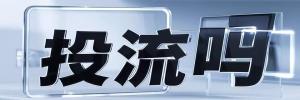 投流吗